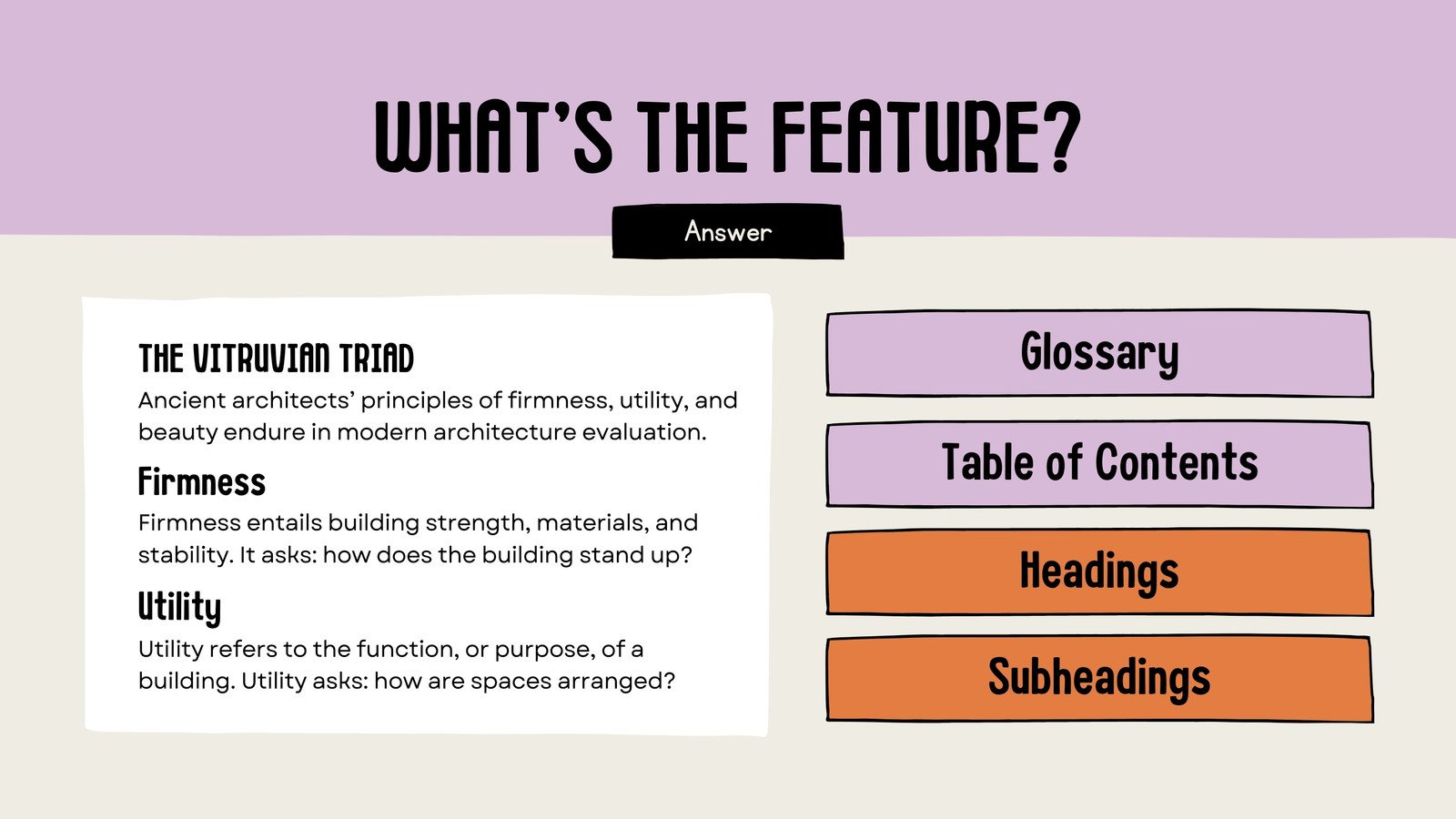 WHAT'S THE FEATURE?

Answer

THE VITRUVIAN TRIAD

Ancient architects' principles of firmness, utility, and beauty endure in modern architecture evaluation.

Firmness

Firmness entails building strength, materials, and stability. It asks: how does the building stand up?

Utility

Utility refers to the function, or purpose, of a building. Utility asks: how are spaces arranged?

Glossary

Table of Contents

Headings

Subheadings